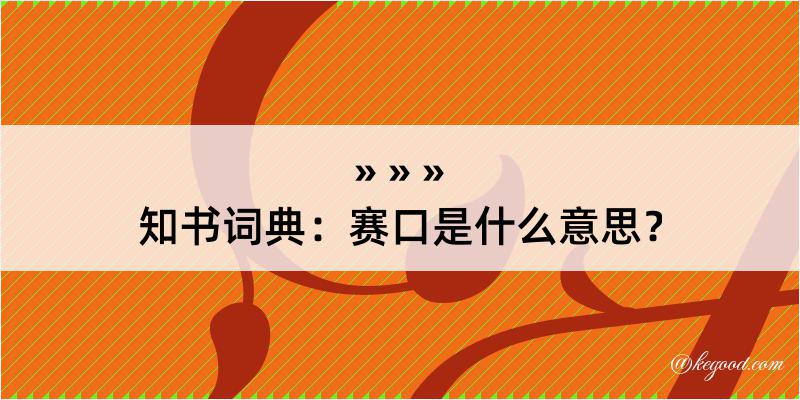 » » »

知书词典：赛口是什么意思？

@kegood.com